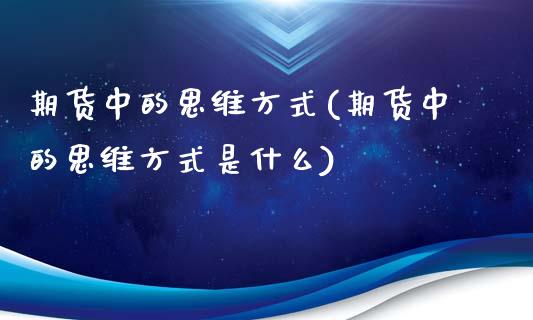 期货中的思维方式(期货中的思维方式是什么)